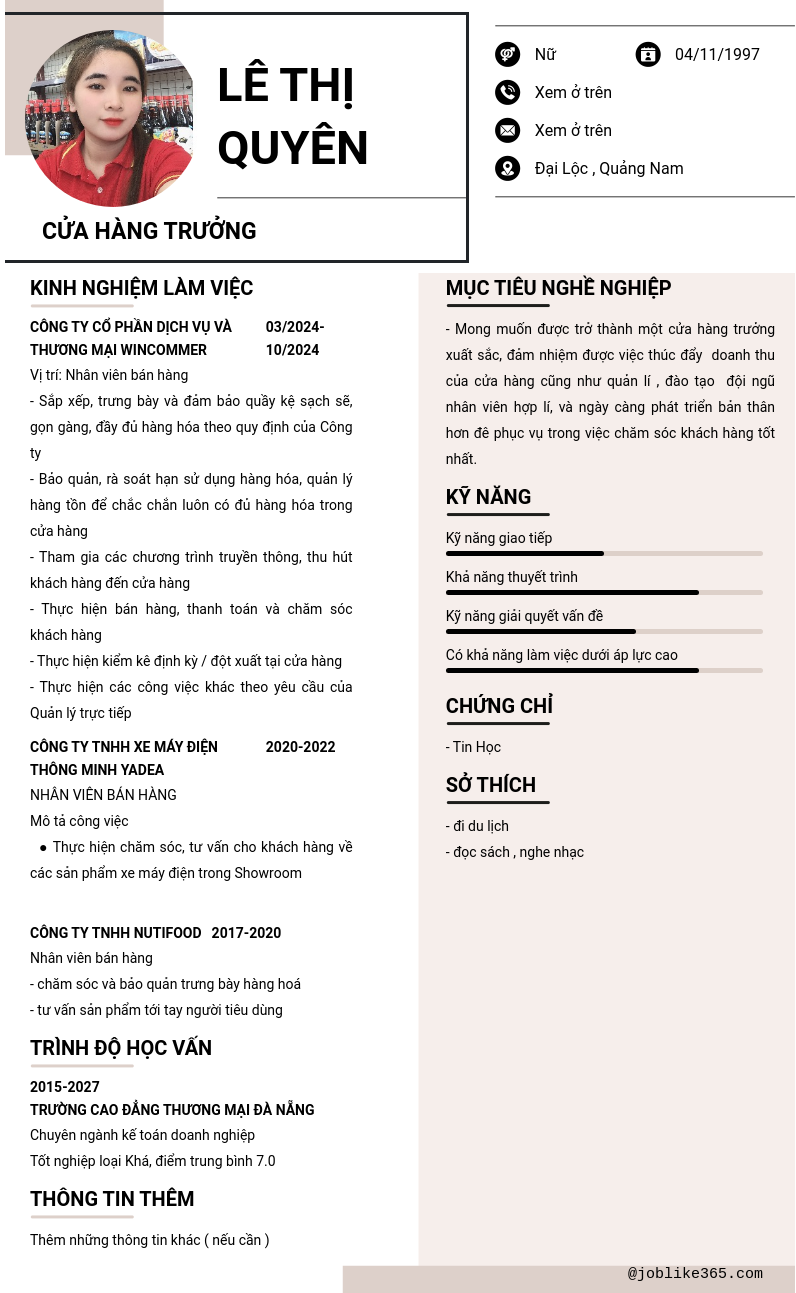 LÊ THỊ QUYÊN

CỬA HÀNG TRƯỞNG

Nữ
04/11/1997
Xem ở trên
Xem ở trên
Đại Lộc , Quảng Nam

KINH NGHIỆM LÀM VIỆC

CÔNG TY CỔ PHẦN DỊCH VỤ VÀ THƯƠNG MẠI WINCOMMER
03/2024-10/2024

Vị trí: Nhân viên bán hàng
- Sắp xếp, trưng bày và đảm bảo quầy kệ sạch sẽ, gọn gàng, đầy đủ hàng hóa theo quy định của Công ty
- Bảo quản, rà soát hạn sử dụng hàng hóa, quản lý hàng tồn để chắc chắn luôn có đủ hàng hóa trong cửa hàng
- Tham gia các chương trình truyền thông, thu hút khách hàng đến cửa hàng
- Thực hiện bán hàng, thanh toán và chăm sóc khách hàng
- Thực hiện kiểm kê định kỳ / đột xuất tại cửa hàng
- Thực hiện các công việc khác theo yêu cầu của Quản lý trực tiếp

CÔNG TY TNHH XE MÁY ĐIỆN THÔNG MINH YADEA
2020-2022

NHÂN VIÊN BÁN HÀNG
Mô tả công việc
● Thực hiện chăm sóc, tư vấn cho khách hàng về các sản phẩm xe máy điện trong Showroom

CÔNG TY TNHH NUTIFOOD 2017-2020
Nhân viên bán hàng
- chăm sóc và bảo quản trưng bày hàng hoá
- tư vấn sản phẩm tới tay người tiêu dùng

TRÌNH ĐỘ HỌC VẤN

2015-2027
TRƯỜNG CAO ĐẲNG THƯƠNG MẠI ĐÀ NẴNG
Chuyên ngành kế toán doanh nghiệp
Tốt nghiệp loại Khá, điểm trung bình 7.0

THÔNG TIN THÊM

Thêm những thông tin khác ( nếu cần )

MỤC TIÊU NGHỀ NGHIỆP

- Mong muốn được trở thành một cửa hàng trưởng xuất sắc, đảm nhiệm được việc thúc đẩy doanh thu của cửa hàng cũng như quản lí , đào tạo đội ngũ nhân viên hợp lí, và ngày càng phát triển bản thân hơn đê phục vụ trong việc chăm sóc khách hàng tốt nhất.

KỸ NĂNG

Kỹ năng giao tiếp
Khả năng thuyết trình
Kỹ năng giải quyết vấn đề
Có khả năng làm việc dưới áp lực cao

CHỨNG CHỈ

- Tin Học

SỞ THÍCH

- đi du lịch
- đọc sách , nghe nhạc

@joblike365.com